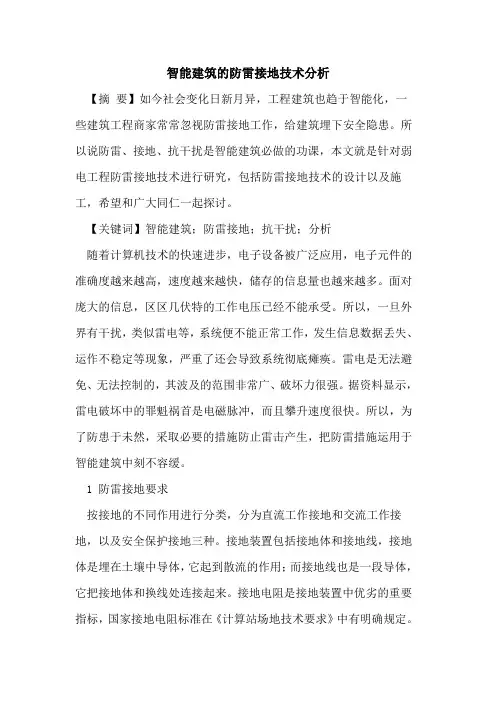 智能建筑的防雷接地技术分析

【摘 要】如今社会变化日新月异，工程建筑也趋于智能化，一些建筑工程商家常常忽视防雷接地工作，给建筑埋下安全隐患。所以说防雷、接地、抗干扰是智能建筑必做的功课，本文就是针对弱电工程防雷接地技术进行研究，包括防雷接地技术的设计以及施工，希望和广大同仁一起探讨。

【关键词】智能建筑；防雷接地；抗干扰；分析

随着计算机技术的快速进步，电子设备被广泛应用，电子元件的准确度越来越高，速度越来越快，储存的信息量也越来越多。面对庞大的信息，区区几伏特的工作电压已经不能承受。所以，一旦外界有干扰，类似雷电等，系统便不能正常工作，发生信息数据丢失、运作不稳定等现象，严重了还会导致系统彻底瘫痪。雷电是无法避免、无法控制的，其波及的范围非常广、破坏力很强。据资料显示，雷电破坏中的罪魁祸首是电磁脉冲，而且攀升速度很快。所以，为了防患于未然，采取必要的措施防止雷击产生，把防雷措施运用于智能建筑中刻不容缓。

1 防雷接地要求

按接地的不同作用进行分类，分为直流工作接地和交流工作接地，以及安全保护接地三种。接地装置包括接地体和接地线，接地体是埋在土壤中导体，它起到散流的作用；而接地线也是一段导体，它把接地体和换线处连接起来。接地电阻是接地装置中优劣的重要指标，国家接地电阻标准在《计算站场地技术要求》中有明确规定。